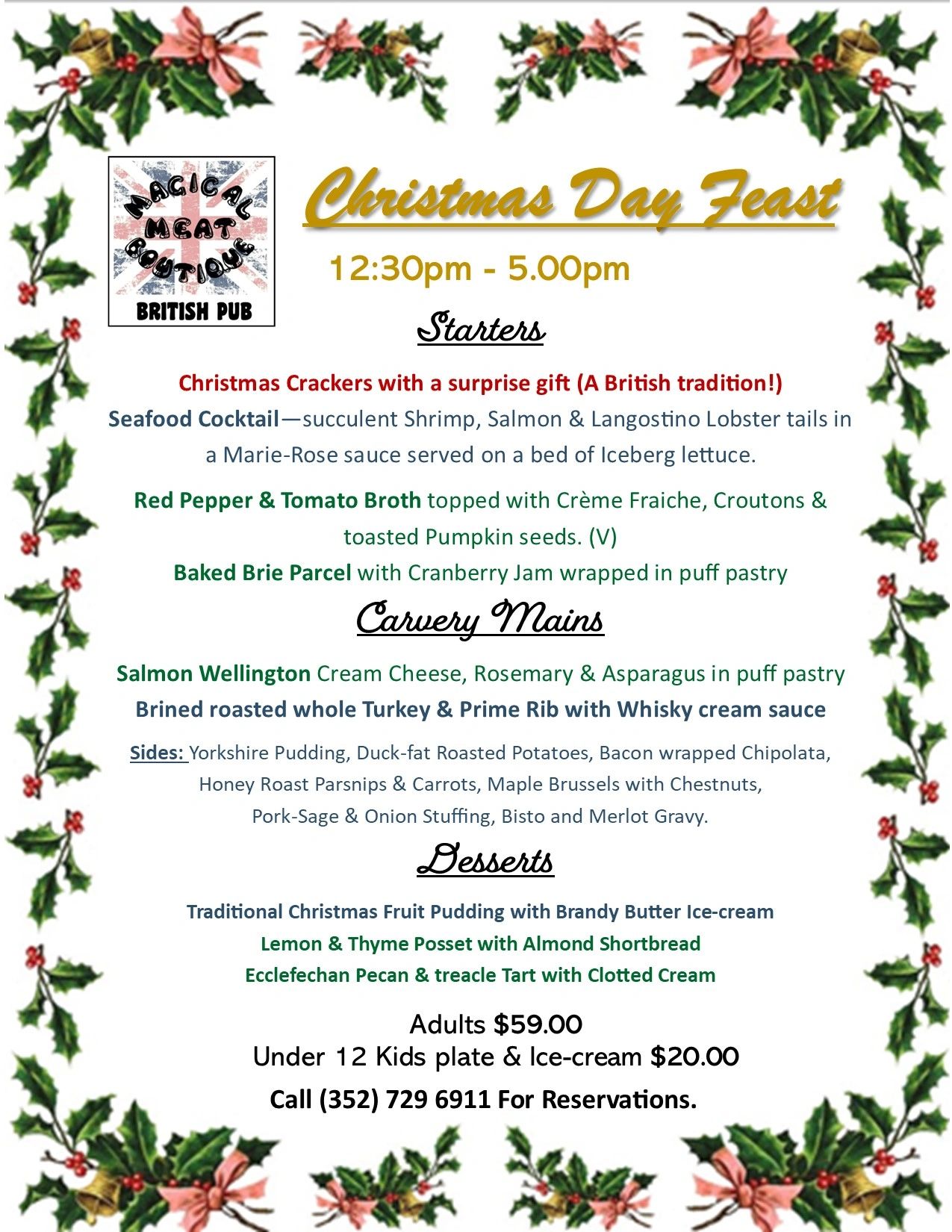 MAGICAL MEAT BOUTIQUE
BRITISH PUB

Christmas Day Feast

12:30pm - 5.00pm

Starters

Christmas Crackers with a surprise gift (A British tradition!)

Seafood Cocktail—succulent Shrimp, Salmon & Langostino Lobster tails in a Marie-Rose sauce served on a bed of Iceberg lettuce.

Red Pepper & Tomato Broth topped with Crème Fraiche, Croutons & toasted Pumpkin seeds. (V)

Baked Brie Parcel with Cranberry Jam wrapped in puff pastry

Carvery Mains

Salmon Wellington Cream Cheese, Rosemary & Asparagus in puff pastry

Brined roasted whole Turkey & Prime Rib with Whisky cream sauce

Sides: Yorkshire Pudding, Duck-fat Roasted Potatoes, Bacon wrapped Chipolata, Honey Roast Parsnips & Carrots, Maple Brussels with Chestnuts, Pork-Sage & Onion Stuffing, Bisto and Merlot Gravy.

Desserts

Traditional Christmas Fruit Pudding with Brandy Butter Ice-cream

Lemon & Thyme Posset with Almond Shortbread

Ecclefechan Pecan & treacle Tart with Clotted Cream

Adults $59.00

Under 12 Kids plate & Ice-cream $20.00

Call (352) 729 6911 For Reservations.